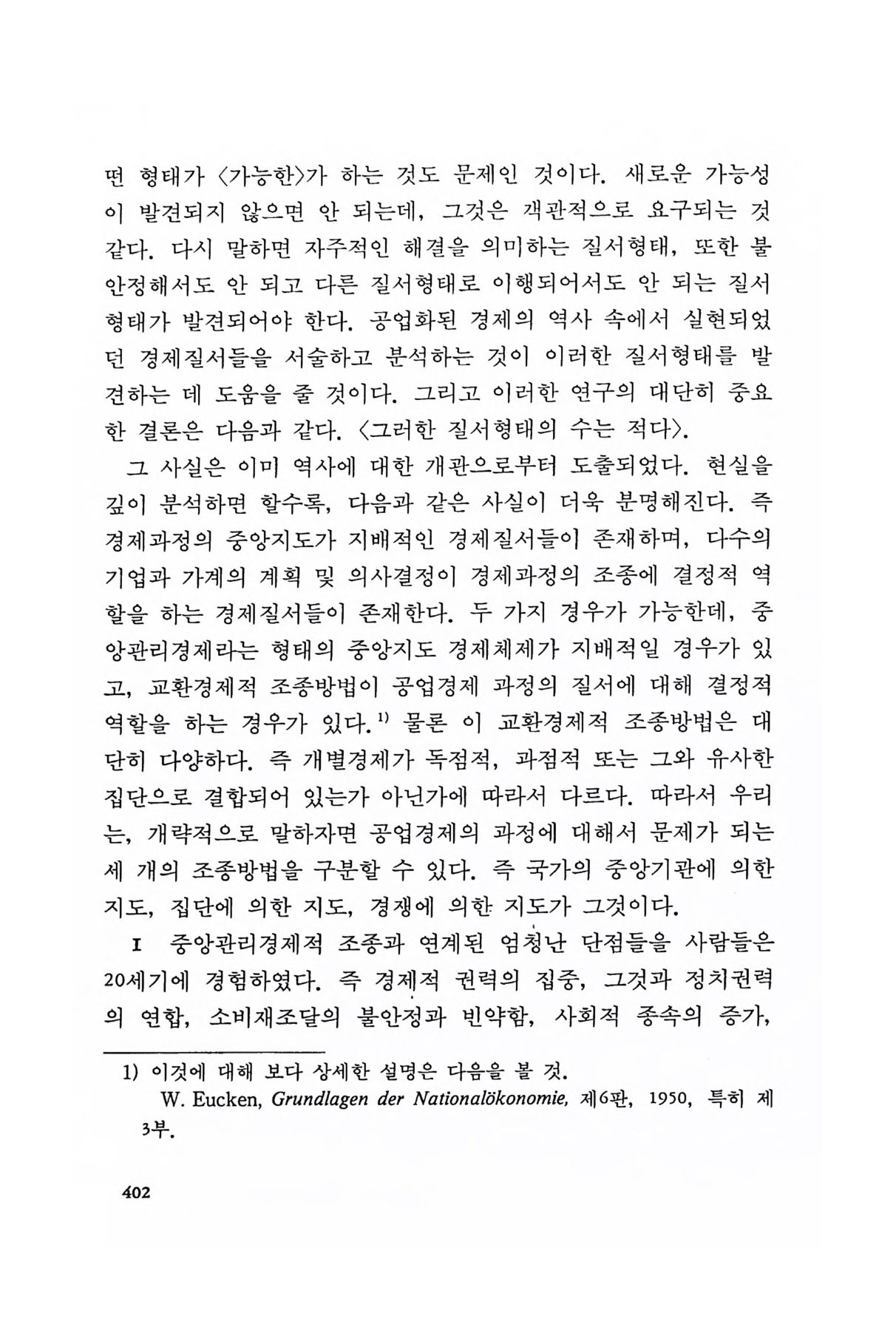 떤 형태가 〈가능한〉가 하는 것도 문제인 것이다. 새로운 가능성이 발견되지 않으면 안 되는데, 그것은 객관적으로 요구되는 것 같다. 다시 말하면 자주적인 해결을 의미하는 질서형태, 또한 불안정해서도 안 되고 다른 질서형태로 이행되어서도 안 되는 질서형태가 발견되어야 한다. 공업화된 경제의 역사 속에서 실현되었던 경제질서들을 서술하고 분석하는 것이 이러한 질서형태를 발견하는 데 도움을 줄 것이다. 그리고 이러한 연구의 대단히 중요한 결론은 다음과 같다. 〈그러한 질서형태의 수는 적다〉.

그 사실은 이미 역사에 대한 개관으로부터 도출되었다. 현실을 깊이 분석하면 할수록, 다음과 같은 사실이 더욱 분명해진다. 즉 경제과정의 중앙지도가 지배적인 경제질서들이 존재하며, 다수의 기업과 가계의 계획 및 의사결정이 경제과정의 조종에 결정적 역할을 하는 경제질서들이 존재한다. 두 가지 경우가 가능한데, 중앙관리경제라는 형태의 중앙지도 경제체제가 지배적일 경우가 있고, 교환경제적 조종방법이 공업경제 과정의 질서에 대해 결정적 역할을 하는 경우가 있다.$^{1)}$ 물론 이 교환경제적 조종방법은 대단히 다양하다. 즉 개별경제가 독점적, 과점적 또는 그와 유사한 집단으로 결합되어 있는가 아닌가에 따라서 다르다. 따라서 우리는, 개략적으로 말하자면 공업경제의 과정에 대해서 문제가 되는 세 개의 조종방법을 구분할 수 있다. 즉 국가의 중앙기관에 의한 지도, 집단에 의한 지도, 경쟁에 의한 지도가 그것이다.

I 중앙관리경제적 조종과 연계된 엄청난 단점들을 사람들은 20세기에 경험하였다. 즉 경제적 권력의 집중, 그것과 정치권력의 연합, 소비재조달의 불안정과 빈약함, 사회적 종속의 증가,

1) 이것에 대해 보다 상세한 설명은 다음을 볼 것.
W. Eucken, Grundlagen der Nationalökonomie, 제6판, 1950, 특히 제3부.

402